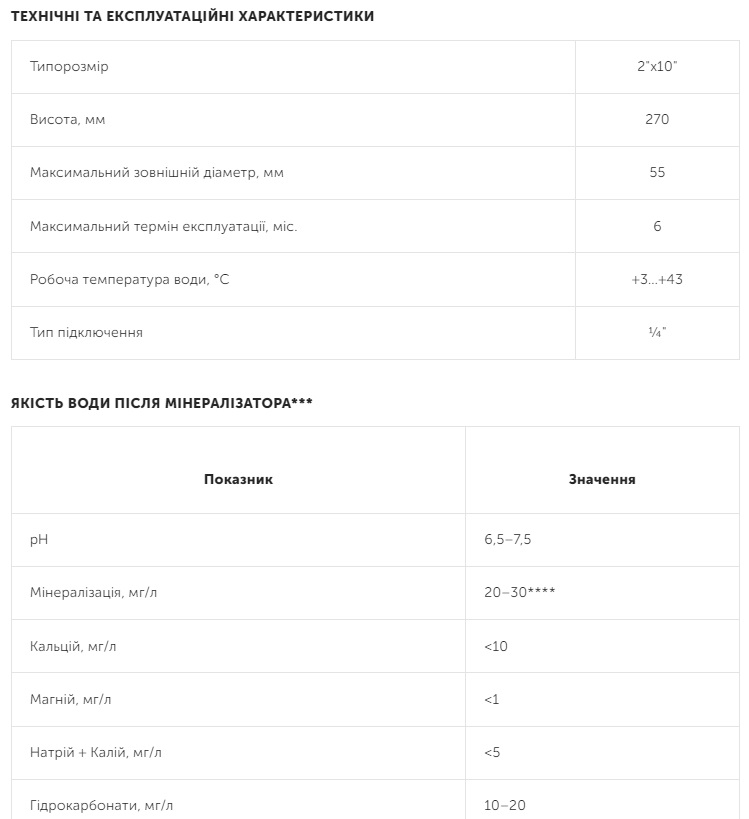 ТЕХНІЧНІ ТА ЕКСПЛУАТАЦІЙНІ ХАРАКТЕРИСТИКИ

| Типорозмір | 2"x10" |
|---|---|
| Висота, мм | 270 |
| Максимальний зовнішній діаметр, мм | 55 |
| Максимальний термін експлуатації, міс. | 6 |
| Робоча температура води, °C | +3...+43 |
| Тип підключення | ¼" |

ЯКІСТЬ ВОДИ ПІСЛЯ МІНЕРАЛІЗАТОРА***

| Показник | Значення |
|---|---|
| pH | 6,5–7,5 |
| Мінералізація, мг/л | 20–30**** |
| Кальцій, мг/л | <10 |
| Магній, мг/л | <1 |
| Натрій + Калій, мг/л | <5 |
| Гідрокарбонати, мг/л | 10–20 |